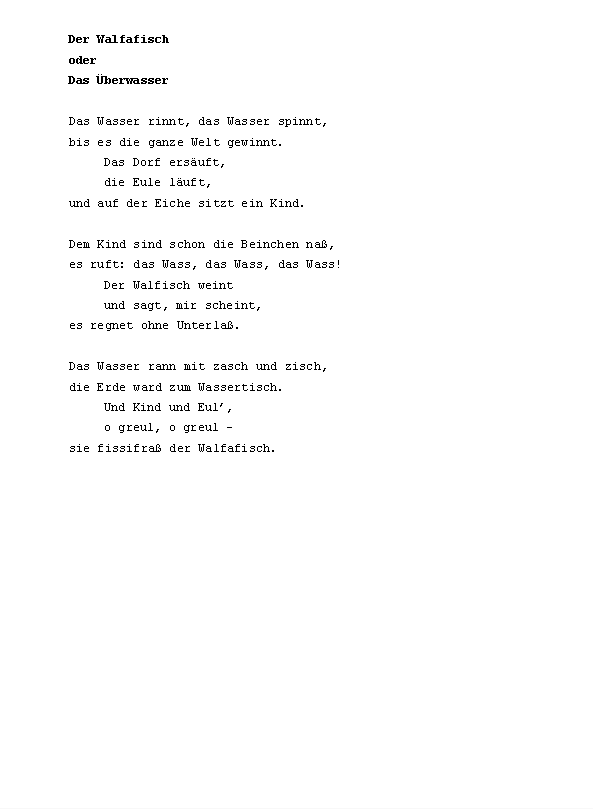 Der Walfafisch
oder
Das Überwasser

Das Wasser rinnt, das Wasser spinnt,
bis es die ganze Welt gewinnt.
Das Dorf ersäuft,
die Eule läuft,
und auf der Eiche sitzt ein Kind.

Dem Kind sind schon die Beinchen naß,
es ruft: das Wass, das Wass, das Wass!
Der Walfisch weint
und sagt, mir scheint,
es regnet ohne Unterlaß.

Das Wasser rann mit zasch und zisch,
die Erde ward zum Wassertisch.
Und Kind und Eul',
o greul, o greul -
sie fissifraß der Walfafisch.